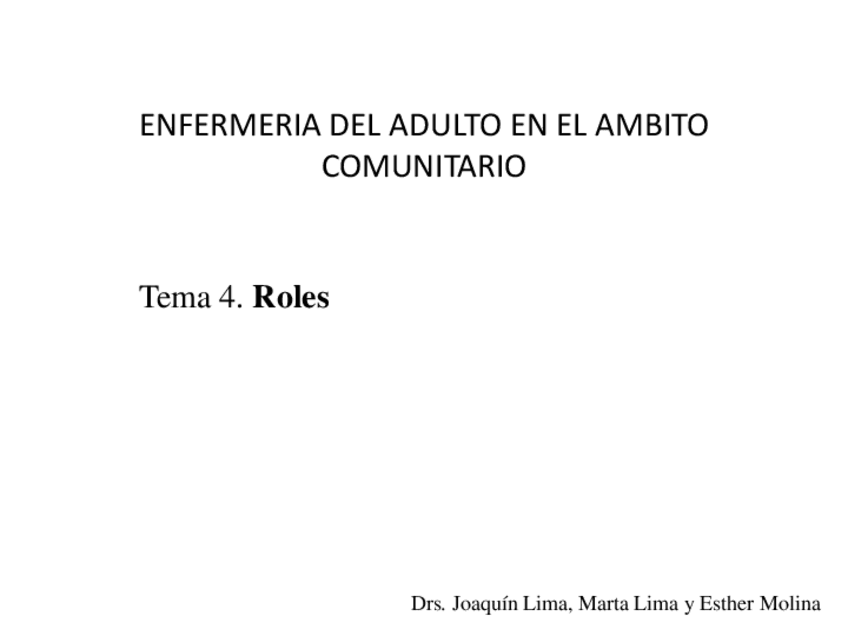 ENFERMERIA DEL ADULTO EN EL AMBITO COMUNITARIO

Tema 4. Roles

Drs. Joaquín Lima, Marta Lima y Esther Molina